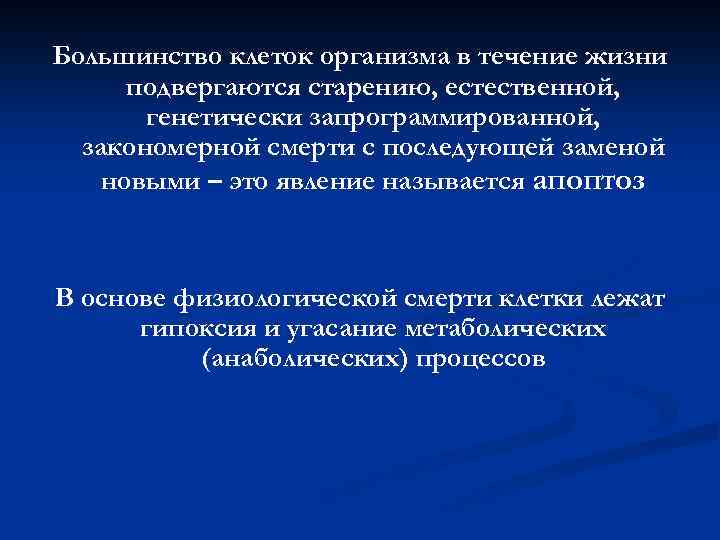 Большинство клеток организма в течение жизни подвергаются старению, естественной, генетически запрограммированной, закономерной смерти с последующей заменой новыми – это явление называется апоптоз

В основе физиологической смерти клетки лежат гипоксия и угасание метаболических (анаболических) процессов